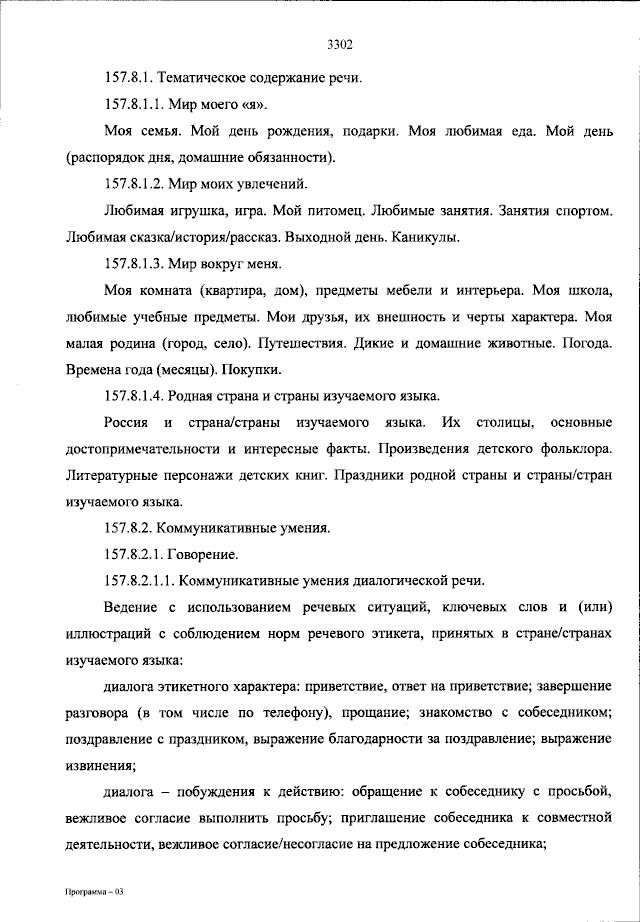 3302

157.8.1. Тематическое содержание речи.

157.8.1.1. Мир моего «я».

Моя семья. Мой день рождения, подарки. Моя любимая еда. Мой день (распорядок дня, домашние обязанности).

157.8.1.2. Мир моих увлечений.

Любимая игрушка, игра. Мой питомец. Любимые занятия. Занятия спортом. Любимая сказка/история/рассказ. Выходной день. Каникулы.

157.8.1.3. Мир вокруг меня.

Моя комната (квартира, дом), предметы мебели и интерьера. Моя школа, любимые учебные предметы. Мои друзья, их внешность и черты характера. Моя малая родина (город, село). Путешествия. Дикие и домашние животные. Погода. Времена года (месяцы). Покупки.

157.8.1.4. Родная страна и страны изучаемого языка.

Россия и страна/страны изучаемого языка. Их столицы, основные достопримечательности и интересные факты. Произведения детского фольклора. Литературные персонажи детских книг. Праздники родной страны и страны/стран изучаемого языка.

157.8.2. Коммуникативные умения.

157.8.2.1. Говорение.

157.8.2.1.1. Коммуникативные умения диалогической речи.

Ведение с использованием речевых ситуаций, ключевых слов и (или) иллюстраций с соблюдением норм речевого этикета, принятых в стране/странах изучаемого языка:

диалога этикетного характера: приветствие, ответ на приветствие; завершение разговора (в том числе по телефону), прощание; знакомство с собеседником; поздравление с праздником, выражение благодарности за поздравление; выражение извинения;

диалога – побуждения к действию: обращение к собеседнику с просьбой, вежливое согласие выполнить просьбу; приглашение собеседника к совместной деятельности, вежливое согласие/несогласие на предложение собеседника;

Программа – 03